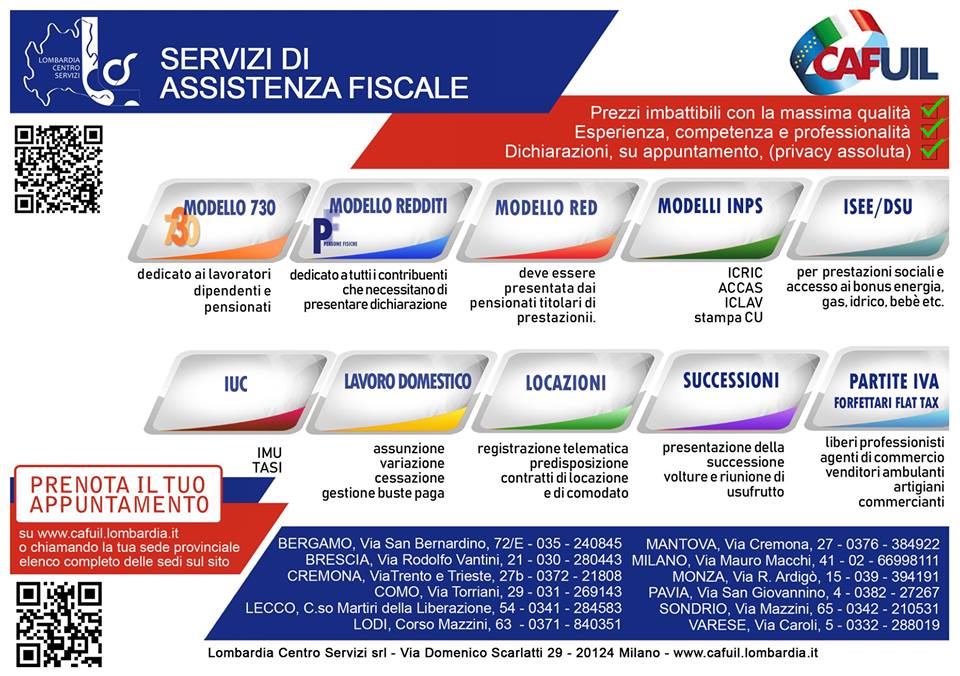 LOMBARDIA CENTRO SERVIZI

SERVIZI DI ASSISTENZA FISCALE

CAFUIL

Prezzi imbattibili con la massima qualità
Esperienza, competenza e professionalità
Dichiarazioni, su appuntamento, (privacy assoluta)

MODELLO 730
730
dedicato ai lavoratori dipendenti e pensionati

MODELLO REDDITI
PF
PERSONE FISICHE
dedicato a tutti i contribuenti che necessitano di presentare dichiarazione

MODELLO RED
deve essere presentata dai pensionati titolari di prestazionii.

MODELLI INPS
ICRIC
ACCAS
ICLAV
stampa CU

ISEE/DSU
per prestazioni sociali e accesso ai bonus energia, gas, idrico, bebè etc.

IUC
IMU
TASI

LAVORO DOMESTICO
assunzione
variazione
cessazione
gestione buste paga

LOCAZIONI
registrazione telematica
predisposizione
contratti di locazione
e di comodato

SUCCESSIONI
presentazione della successione
volture e riunione di usufrutto

PARTITE IVA
FORFETTARI FLAT TAX
liberi professionisti
agenti di commercio
venditori ambulanti
artigiani
commercianti

PRENOTA IL TUO APPUNTAMENTO
su www.cafuil.lombardia.it
o chiamando la tua sede provinciale
elenco completo delle sedi sul sito

BERGAMO, Via San Bernardino, 72/E - 035 - 240845
BRESCIA, Via Rodolfo Vantini, 21 - 030 - 280443
CREMONA, ViaTrento e Trieste, 27b - 0372 - 21808
COMO, Via Torriani, 29 - 031 - 269143
LECCO, C.so Martiri della Liberazione, 54 - 0341 - 284583
LODI, Corso Mazzini, 63 - 0371 - 840351

MANTOVA, Via Cremona, 27 - 0376 - 384922
MILANO, Via Mauro Macchi, 41 - 02 - 66998111
MONZA, Via R. Ardigò, 15 - 039 - 394191
PAVIA, Via San Giovannino, 4 - 0382 - 27267
SONDRIO, Via Mazzini, 65 - 0342 - 210531
VARESE, Via Caroli, 5 - 0332 - 288019

Lombardia Centro Servizi srl - Via Domenico Scarlatti 29 - 20124 Milano - www.cafuil.lombardia.it